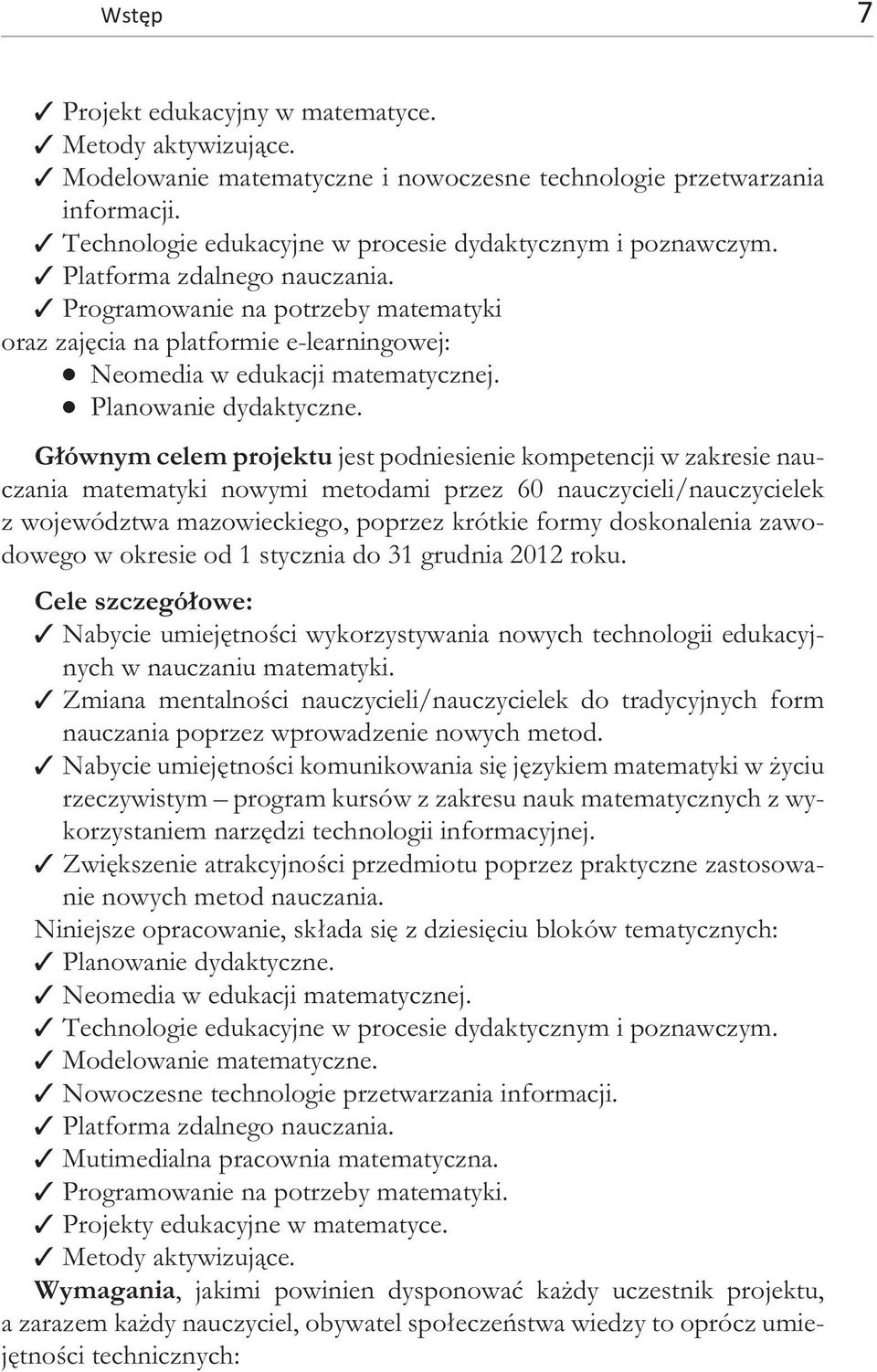 Wstęp 7

✓ Projekt edukacyjny w matematyce.
✓ Metody aktywizujące.
✓ Modelowanie matematyczne i nowoczesne technologie przetwarzania informacji.
✓ Technologie edukacyjne w procesie dydaktycznym i poznawczym.
✓ Platforma zdalnego nauczania.
✓ Programowanie na potrzeby matematyki
oraz zajęcia na platformie e-learningowej:
● Neomedia w edukacji matematycznej.
● Planowanie dydaktyczne.

Głównym celem projektu jest podniesienie kompetencji w zakresie nauczania matematyki nowymi metodami przez 60 nauczycieli/nauczycielek z województwa mazowieckiego, poprzez krótkie formy doskonalenia zawodowego w okresie od 1 stycznia do 31 grudnia 2012 roku.

Cele szczegółowe:
✓ Nabycie umiejętności wykorzystywania nowych technologii edukacyjnych w nauczaniu matematyki.
✓ Zmiana mentalności nauczycieli/nauczycielek do tradycyjnych form nauczania poprzez wprowadzenie nowych metod.
✓ Nabycie umiejętności komunikowania się językiem matematyki w życiu rzeczywistym – program kursów z zakresu nauk matematycznych z wykorzystaniem narzędzi technologii informacyjnej.
✓ Zwiększenie atrakcyjności przedmiotu poprzez praktyczne zastosowanie nowych metod nauczania.
Niniejsze opracowanie, składa się z dziesięciu bloków tematycznych:
✓ Planowanie dydaktyczne.
✓ Neomedia w edukacji matematycznej.
✓ Technologie edukacyjne w procesie dydaktycznym i poznawczym.
✓ Modelowanie matematyczne.
✓ Nowoczesne technologie przetwarzania informacji.
✓ Platforma zdalnego nauczania.
✓ Mutimedialna pracownia matematyczna.
✓ Programowanie na potrzeby matematyki.
✓ Projekty edukacyjne w matematyce.
✓ Metody aktywizujące.
Wymagania, jakimi powinien dysponować każdy uczestnik projektu, a zarazem każdy nauczyciel, obywatel społeczeństwa wiedzy to oprócz umiejętności technicznych: